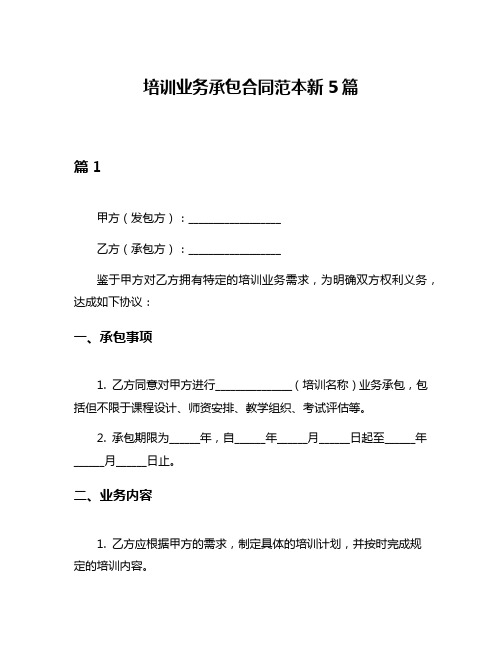 培训业务承包合同范本新 5 篇

篇 1

甲方（发包方）：________________

乙方（承包方）：________________

鉴于甲方对乙方拥有特定的培训业务需求，为明确双方权利义务，达成如下协议：

一、承包事项

1. 乙方同意对甲方进行_____________（培训名称）业务承包，包括但不限于课程设计、师资安排、教学组织、考试评估等。

2. 承包期限为_____年，自_____年_____月_____日起至_____年_____月_____日止。

二、业务内容

1. 乙方应根据甲方的需求，制定具体的培训计划，并按时完成规定的培训内容。